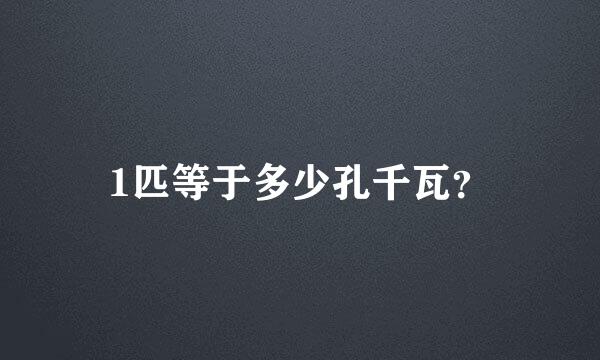 1匹等于多少孔千瓦?